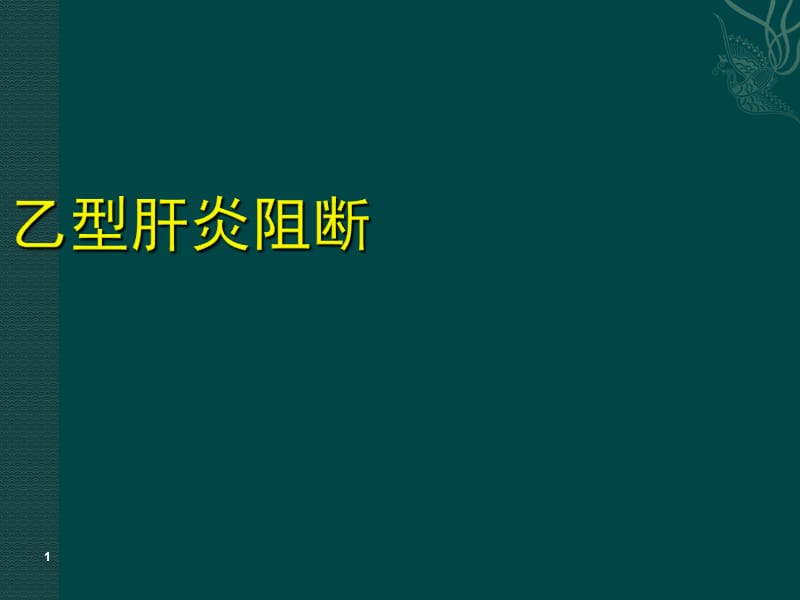 乙型肝炎阻断

1